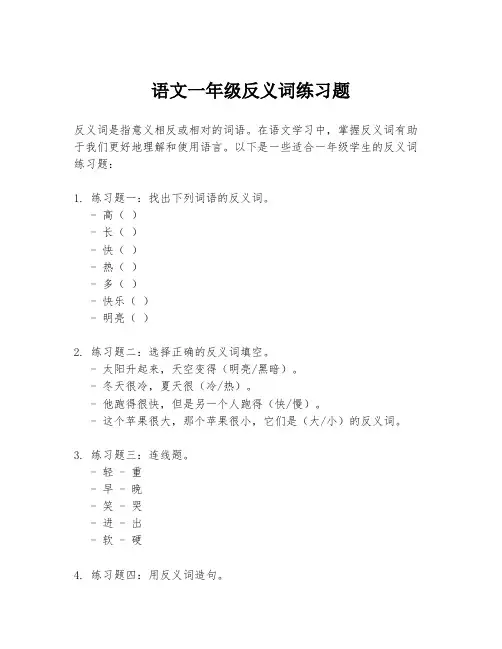 语文一年级反义词练习题

反义词是指意义相反或相对的词语。在语文学习中，掌握反义词有助于我们更好地理解和使用语言。以下是一些适合一年级学生的反义词练习题：

1. 练习题一：找出下列词语的反义词。
- 高（ ）
- 长（ ）
- 快（ ）
- 热（ ）
- 多（ ）
- 快乐（ ）
- 明亮（ ）

2. 练习题二：选择正确的反义词填空。
- 太阳升起来，天空变得（明亮/黑暗）。
- 冬天很冷，夏天很（冷/热）。
- 他跑得很快，但是另一个人跑得（快/慢）。
- 这个苹果很大，那个苹果很小，它们是（大/小）的反义词。

3. 练习题三：连线题。
- 轻 - 重
- 早 - 晚
- 笑 - 哭
- 进 - 出
- 软 - 硬

4. 练习题四：用反义词造句。